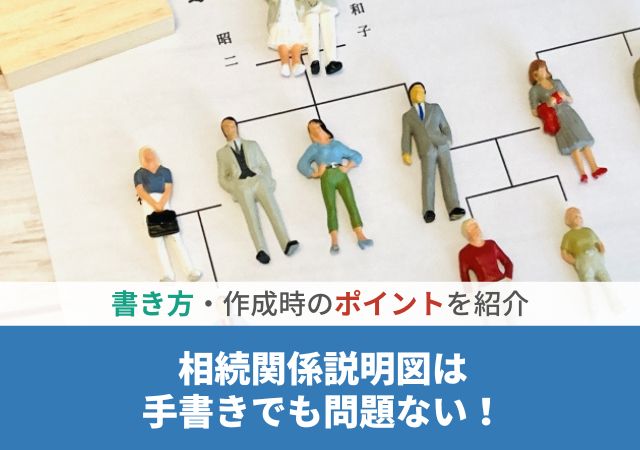 昭二

和子

書き方・作成時のポイントを紹介

相続関係説明図は
手書きでも問題ない！